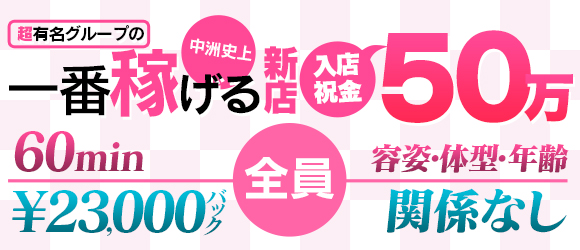 超有名グループの

中洲史上

一番稼げる新店

入店祝金

50万

60min

¥23,000バック

全員

容姿・体型・年齢

関係なし